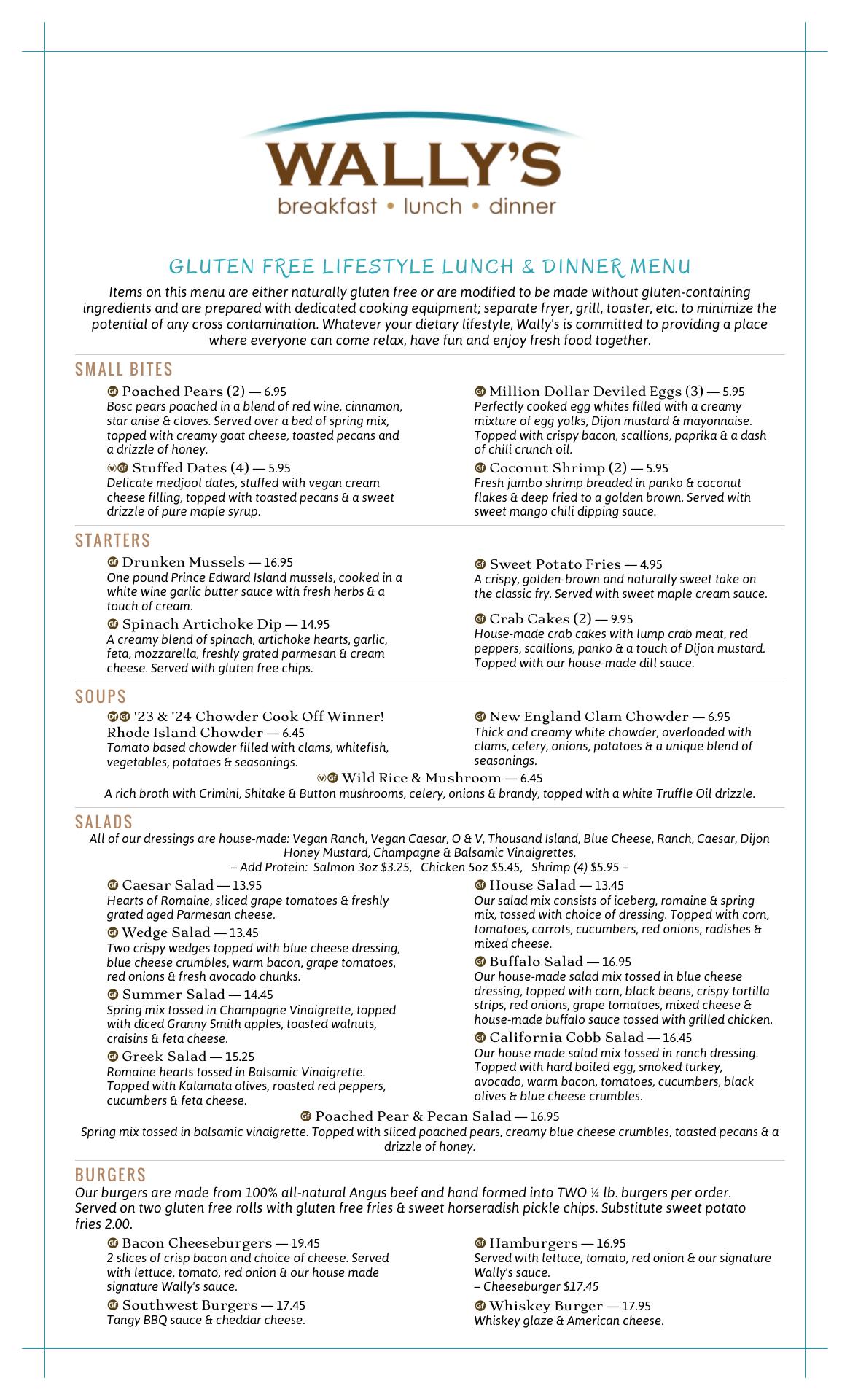 WALLY'S
breakfast • lunch • dinner

GLUTEN FREE LIFESTYLE LUNCH & DINNER MENU

Items on this menu are either naturally gluten free or are modified to be made without gluten-containing ingredients and are prepared with dedicated cooking equipment; separate fryer, grill, toaster, etc. to minimize the potential of any cross contamination. Whatever your dietary lifestyle, Wally's is committed to providing a place where everyone can come relax, have fun and enjoy fresh food together.

SMALL BITES

GF Poached Pears (2) — 6.95
Bosc pears poached in a blend of red wine, cinnamon, star anise & cloves. Served over a bed of spring mix, topped with creamy goat cheese, toasted pecans and a drizzle of honey.

V GF Stuffed Dates (4) — 5.95
Delicate medjool dates, stuffed with vegan cream cheese filling, topped with toasted pecans & a sweet drizzle of pure maple syrup.

GF Million Dollar Deviled Eggs (3) — 5.95
Perfectly cooked egg whites filled with a creamy mixture of egg yolks, Dijon mustard & mayonnaise. Topped with crispy bacon, scallions, paprika & a dash of chili crunch oil.

GF Coconut Shrimp (2) — 5.95
Fresh jumbo shrimp breaded in panko & coconut flakes & deep fried to a golden brown. Served with sweet mango chili dipping sauce.

STARTERS

GF Drunken Mussels — 16.95
One pound Prince Edward Island mussels, cooked in a white wine garlic butter sauce with fresh herbs & a touch of cream.

GF Spinach Artichoke Dip — 14.95
A creamy blend of spinach, artichoke hearts, garlic, feta, mozzarella, freshly grated parmesan & cream cheese. Served with gluten free chips.

GF Sweet Potato Fries — 4.95
A crispy, golden-brown and naturally sweet take on the classic fry. Served with sweet maple cream sauce.

GF Crab Cakes (2) — 9.95
House-made crab cakes with lump crab meat, red peppers, scallions, panko & a touch of Dijon mustard. Topped with our house-made dill sauce.

SOUPS

DF GF '23 & '24 Chowder Cook Off Winner!
Rhode Island Chowder — 6.45
Tomato based chowder filled with clams, whitefish, vegetables, potatoes & seasonings.

GF New England Clam Chowder — 6.95
Thick and creamy white chowder, overloaded with clams, celery, onions, potatoes & a unique blend of seasonings.

V GF Wild Rice & Mushroom — 6.45
A rich broth with Crimini, Shitake & Button mushrooms, celery, onions & brandy, topped with a white Truffle Oil drizzle.

SALADS

All of our dressings are house-made: Vegan Ranch, Vegan Caesar, O & V, Thousand Island, Blue Cheese, Ranch, Caesar, Dijon Honey Mustard, Champagne & Balsamic Vinaigrettes,
– Add Protein: Salmon 3oz $3.25, Chicken 5oz $5.45, Shrimp (4) $5.95 –

GF Caesar Salad — 13.95
Hearts of Romaine, sliced grape tomatoes & freshly grated aged Parmesan cheese.

GF Wedge Salad — 13.45
Two crispy wedges topped with blue cheese dressing, blue cheese crumbles, warm bacon, grape tomatoes, red onions & fresh avocado chunks.

GF Summer Salad — 14.45
Spring mix tossed in Champagne Vinaigrette, topped with diced Granny Smith apples, toasted walnuts, craisins & feta cheese.

GF Greek Salad — 15.25
Romaine hearts tossed in Balsamic Vinaigrette. Topped with Kalamata olives, roasted red peppers, cucumbers & feta cheese.

GF House Salad — 13.45
Our salad mix consists of iceberg, romaine & spring mix, tossed with choice of dressing. Topped with corn, tomatoes, carrots, cucumbers, red onions, radishes & mixed cheese.

GF Buffalo Salad — 16.95
Our house-made salad mix tossed in blue cheese dressing, topped with corn, black beans, crispy tortilla strips, red onions, grape tomatoes, mixed cheese & house-made buffalo sauce tossed with grilled chicken.

GF California Cobb Salad — 16.45
Our house made salad mix tossed in ranch dressing. Topped with hard boiled egg, smoked turkey, avocado, warm bacon, tomatoes, cucumbers, black olives & blue cheese crumbles.

GF Poached Pear & Pecan Salad — 16.95
Spring mix tossed in balsamic vinaigrette. Topped with sliced poached pears, creamy blue cheese crumbles, toasted pecans & a drizzle of honey.

BURGERS

Our burgers are made from 100% all-natural Angus beef and hand formed into TWO ¼ lb. burgers per order. Served on two gluten free rolls with gluten free fries & sweet horseradish pickle chips. Substitute sweet potato fries 2.00.

GF Bacon Cheeseburgers — 19.45
2 slices of crisp bacon and choice of cheese. Served with lettuce, tomato, red onion & our house made signature Wally's sauce.

GF Southwest Burgers — 17.45
Tangy BBQ sauce & cheddar cheese.

GF Hamburgers — 16.95
Served with lettuce, tomato, red onion & our signature Wally's sauce.
– Cheeseburger $17.45

GF Whiskey Burger — 17.95
Whiskey glaze & American cheese.